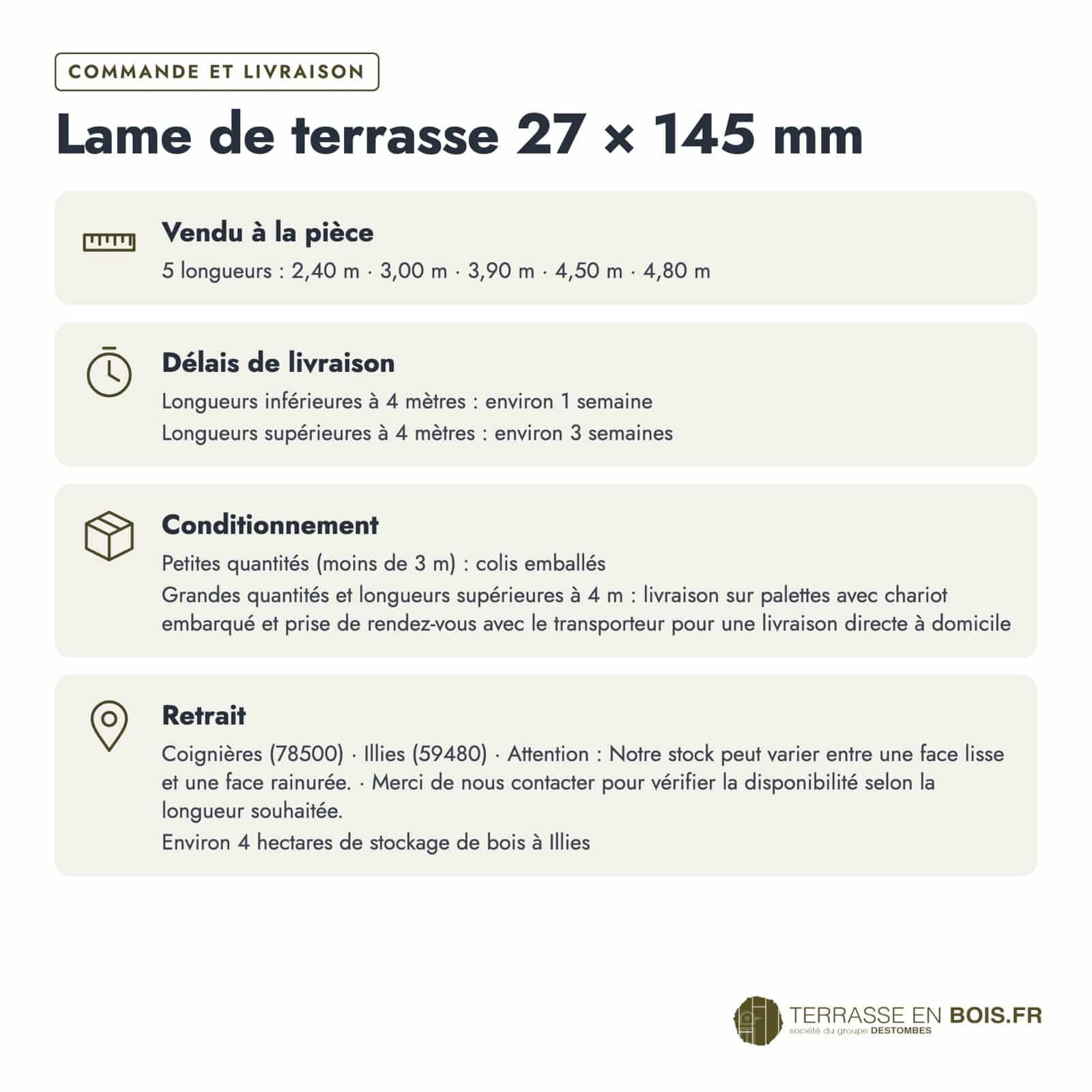 COMMANDE ET LIVRAISON

Lame de terrasse 27 × 145 mm

Vendu à la pièce

5 longueurs : 2,40 m · 3,00 m · 3,90 m · 4,50 m · 4,80 m

Délais de livraison

Longueurs inférieures à 4 mètres : environ 1 semaine

Longueurs supérieures à 4 mètres : environ 3 semaines

Conditionnement

Petites quantités (moins de 3 m) : colis emballés

Grandes quantités et longueurs supérieures à 4 m : livraison sur palettes avec chariot embarqué et prise de rendez-vous avec le transporteur pour une livraison directe à domicile

Retrait

Coignières (78500) · Illies (59480) · Attention : Notre stock peut varier entre une face lisse et une face rainurée. · Merci de nous contacter pour vérifier la disponibilité selon la longueur souhaitée.

Environ 4 hectares de stockage de bois à Illies

TERRASSE EN BOIS.FR
société du groupe DESTOMBES